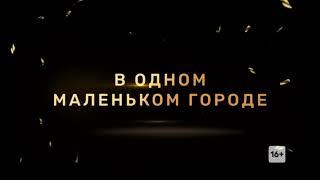 В ОДНОМ
МАЛЕНЬКОМ ГОРОДЕ

16+